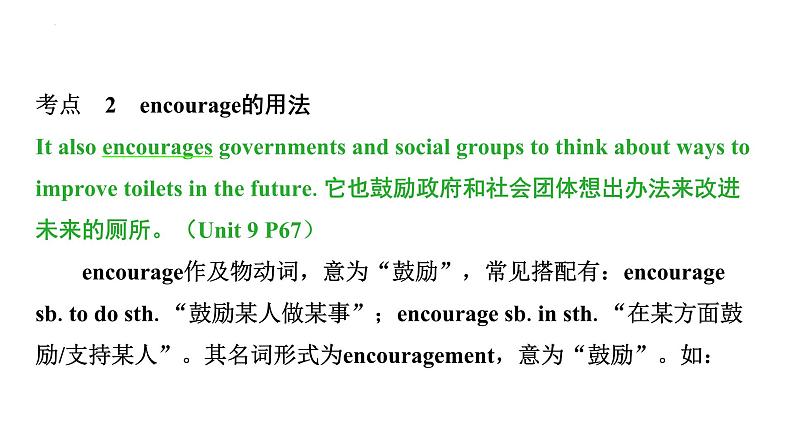 考点　2　encourage的用法

It also encourages governments and social groups to think about ways to improve toilets in the future. 它也鼓励政府和社会团体想出办法来改进未来的厕所。（Unit 9 P67）

encourage作及物动词，意为“鼓励”，常见搭配有：encourage sb. to do sth. “鼓励某人做某事”；encourage sb. in sth. “在某方面鼓励/支持某人”。其名词形式为encouragement，意为“鼓励”。如：